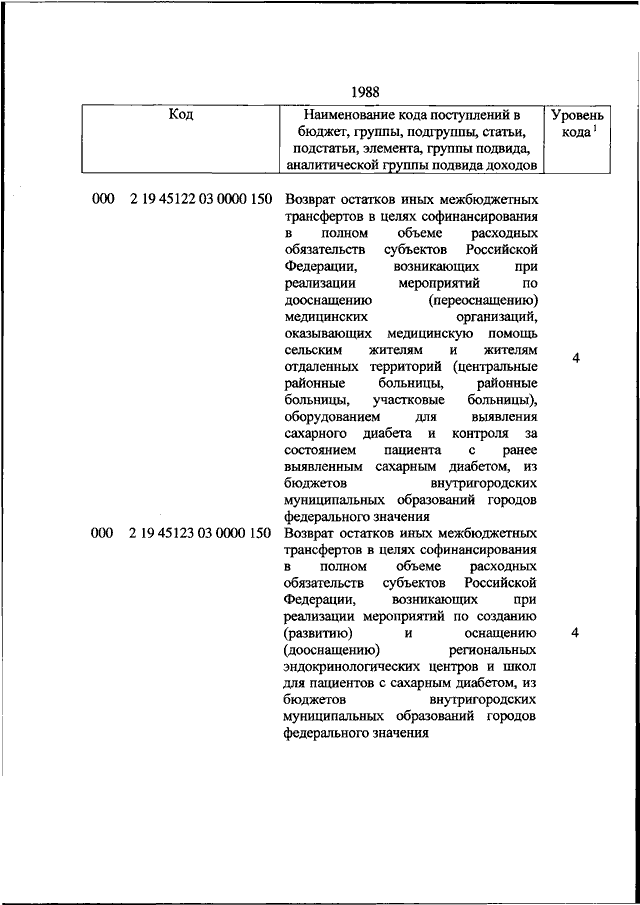 1988

| Код | Наименование кода поступлений в бюджет, группы, подгруппы, статьи, подстатьи, элемента, группы подвида, аналитической группы подвида доходов | Уровень кода $^1$ |
|---|---|---|
| 000 2 19 45122 03 0000 150 | Возврат остатков иных межбюджетных трансфертов в целях софинансирования в полном объеме расходных обязательств субъектов Российской Федерации, возникающих при реализации мероприятий по дооснащению (переоснащению) медицинских организаций, оказывающих медицинскую помощь сельским жителям и жителям отдаленных территорий (центральные районные больницы, районные больницы, участковые больницы), оборудованием для выявления сахарного диабета и контроля за состоянием пациента с ранее выявленным сахарным диабетом, из бюджетов внутригородских муниципальных образований городов федерального значения | 4 |
| 000 2 19 45123 03 0000 150 | Возврат остатков иных межбюджетных трансфертов в целях софинансирования в полном объеме расходных обязательств субъектов Российской Федерации, возникающих при реализации мероприятий по созданию (развитию) и оснащению (дооснащению) региональных эндокринологических центров и школ для пациентов с сахарным диабетом, из бюджетов внутригородских муниципальных образований городов федерального значения | 4 |